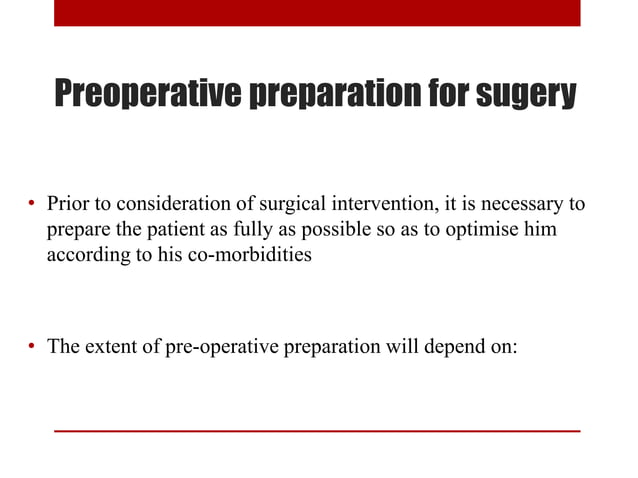 Preoperative preparation for sugery

• Prior to consideration of surgical intervention, it is necessary to prepare the patient as fully as possible so as to optimise him according to his co-morbidities

• The extent of pre-operative preparation will depend on: